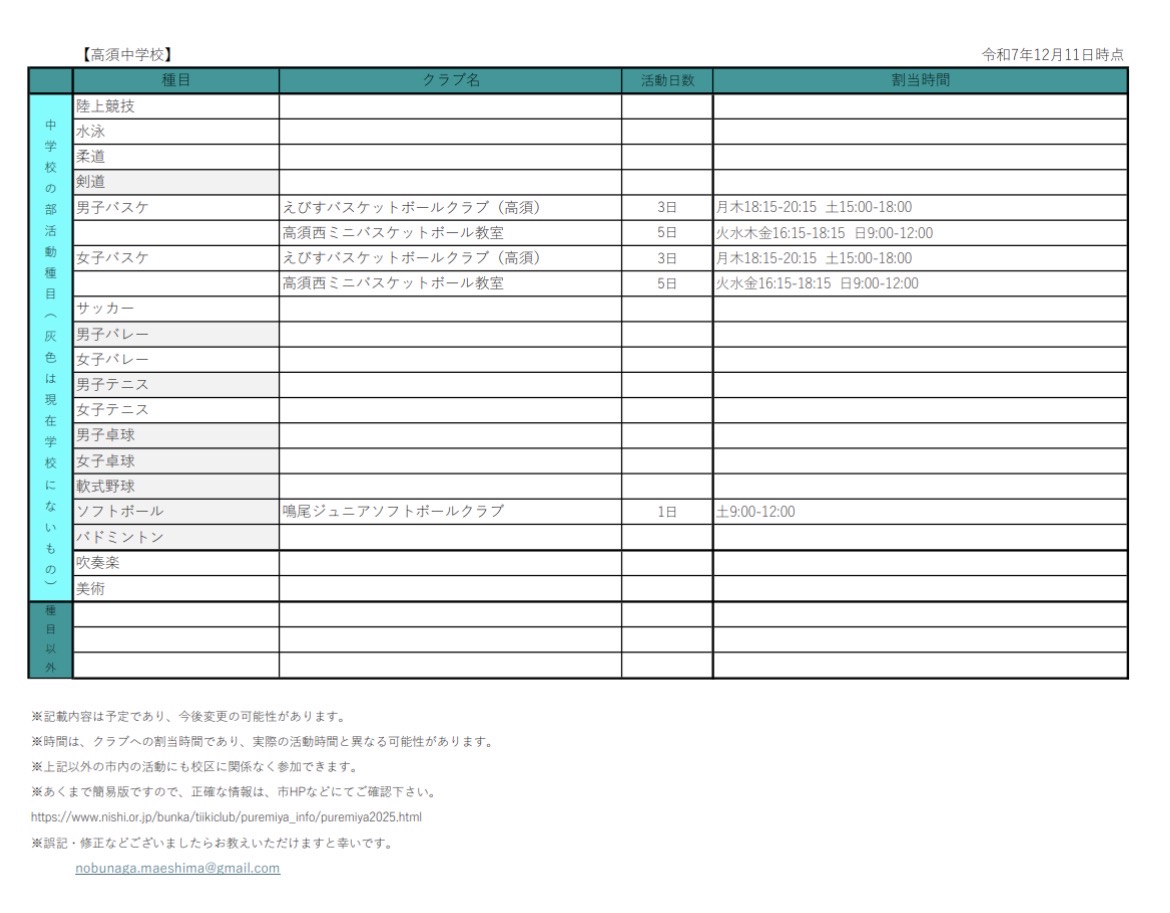 【高須中学校】

令和7年12月11日時点

| | 種目 | クラブ名 | 活動日数 | 割当時間 |
|---|---|---|---|---|
| 中学校の部活動種目（灰色は現在学校にないもの） | 陸上競技 | | | |
| | 水泳 | | | |
| | 柔道 | | | |
| | 剣道 | | | |
| | 男子バスケ | えびすバスケットボールクラブ（高須） | 3日 | 月木18:15-20:15 土15:00-18:00 |
| | | 高須西ミニバスケットボール教室 | 5日 | 火水木金16:15-18:15 日9:00-12:00 |
| | 女子バスケ | えびすバスケットボールクラブ（高須） | 3日 | 月木18:15-20:15 土15:00-18:00 |
| | | 高須西ミニバスケットボール教室 | 5日 | 火水金16:15-18:15 日9:00-12:00 |
| | サッカー | | | |
| | 男子バレー | | | |
| | 女子バレー | | | |
| | 男子テニス | | | |
| | 女子テニス | | | |
| | 男子卓球 | | | |
| | 女子卓球 | | | |
| | 軟式野球 | | | |
| | ソフトボール | 鳴尾ジュニアソフトボールクラブ | 1日 | 土9:00-12:00 |
| | バドミントン | | | |
| | 吹奏楽 | | | |
| | 美術 | | | |
| 種目以外 | | | | |
| | | | | |
| | | | | |

※記載内容は予定であり、今後変更の可能性があります。
※時間は、クラブへの割当時間であり、実際の活動時間と異なる可能性があります。
※上記以外の市内の活動にも校区に関係なく参加できます。
※あくまで簡易版ですので、正確な情報は、市HPなどにてご確認下さい。
https://www.nishi.or.jp/bunka/tiikiclub/puremiya_info/puremiya2025.html
※誤記・修正などございましたらお教えいただけますと幸いです。
nobunaga.maeshima@gmail.com